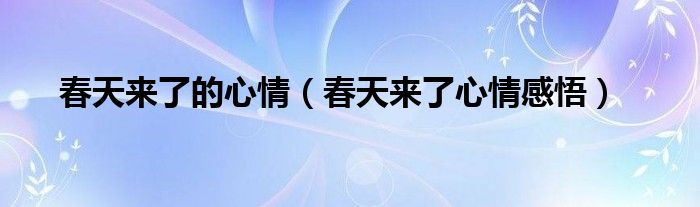 春天来了的心情（春天来了心情感悟）